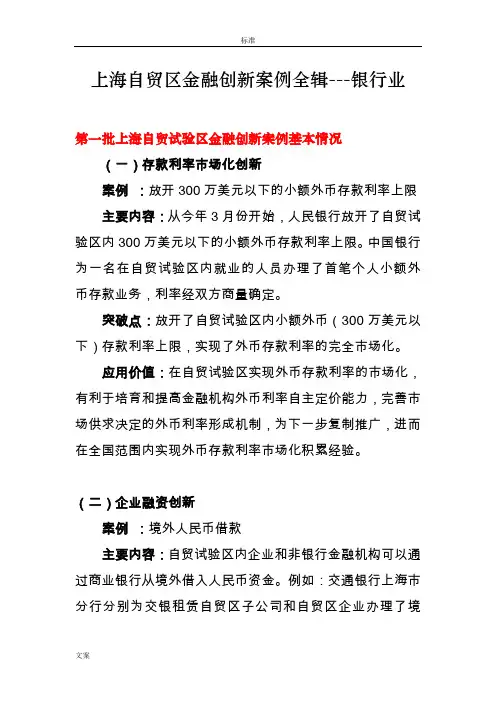 标准

上海自贸区金融创新案例全辑---银行业

第一批上海自贸试验区金融创新案例基本情况

（一）存款利率市场化创新

案例 ：放开 300 万美元以下的小额外币存款利率上限

主要内容：从今年 3 月份开始，人民银行放开了自贸试验区内 300 万美元以下的小额外币存款利率上限。中国银行为一名在自贸试验区内就业的人员办理了首笔个人小额外币存款业务，利率经双方商量确定。

突破点：放开了自贸试验区内小额外币（300 万美元以下）存款利率上限，实现了外币存款利率的完全市场化。

应用价值：在自贸试验区实现外币存款利率的市场化，有利于培育和提高金融机构外币利率自主定价能力，完善市场供求决定的外币利率形成机制，为下一步复制推广，进而在全国范围内实现外币存款利率市场化积累经验。

（二）企业融资创新

案例 ：境外人民币借款

主要内容：自贸试验区内企业和非银行金融机构可以通过商业银行从境外借入人民币资金。例如：交通银行上海市分行分别为交银租赁自贸区子公司和自贸区企业办理了境

文案